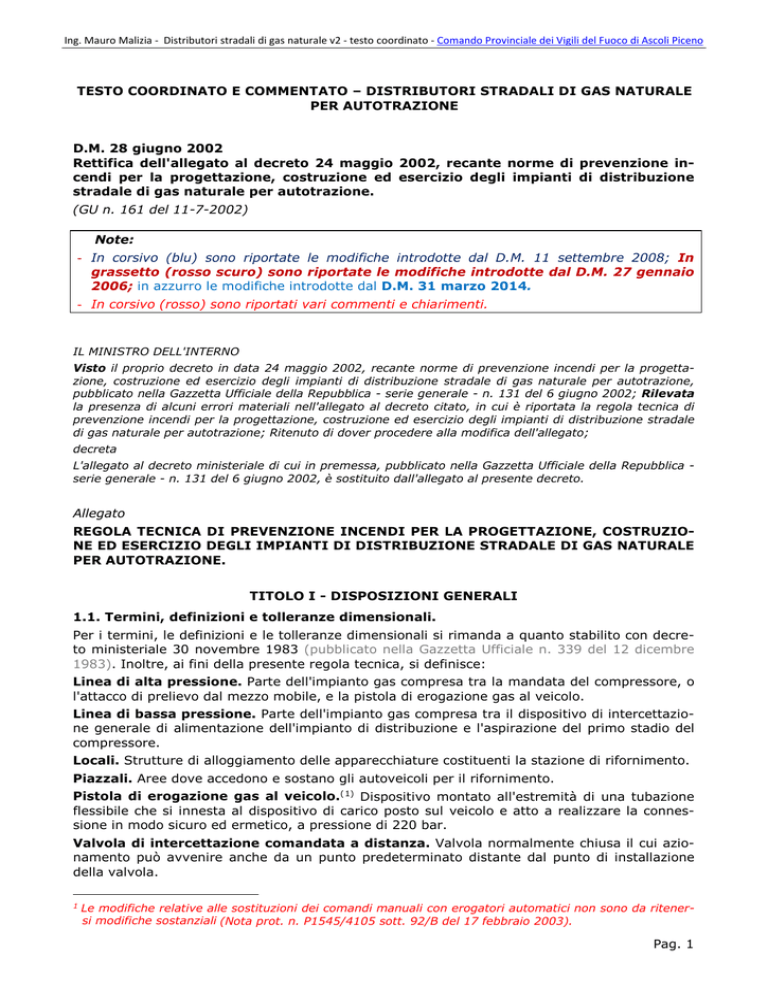 Ing. Mauro Malizia - Distributori stradali di gas naturale v2 - testo coordinato - Comando Provinciale dei Vigili del Fuoco di Ascoli Piceno

TESTO COORDINATO E COMMENTATO – DISTRIBUTORI STRADALI DI GAS NATURALE PER AUTOTRAZIONE

D.M. 28 giugno 2002
Rettifica dell'allegato al decreto 24 maggio 2002, recante norme di prevenzione incendi per la progettazione, costruzione ed esercizio degli impianti di distribuzione stradale di gas naturale per autotrazione.
(GU n. 161 del 11-7-2002)

Note:
- In corsivo (blu) sono riportate le modifiche introdotte dal D.M. 11 settembre 2008; In grassetto (rosso scuro) sono riportate le modifiche introdotte dal D.M. 27 gennaio 2006; in azzurro le modifiche introdotte dal D.M. 31 marzo 2014.
- In corsivo (rosso) sono riportati vari commenti e chiarimenti.

IL MINISTRO DELL'INTERNO
Visto il proprio decreto in data 24 maggio 2002, recante norme di prevenzione incendi per la progettazione, costruzione ed esercizio degli impianti di distribuzione stradale di gas naturale per autotrazione, pubblicato nella Gazzetta Ufficiale della Repubblica - serie generale - n. 131 del 6 giugno 2002; Rilevata la presenza di alcuni errori materiali nell'allegato al decreto citato, in cui è riportata la regola tecnica di prevenzione incendi per la progettazione, costruzione ed esercizio degli impianti di distribuzione stradale di gas naturale per autotrazione; Ritenuto di dover procedere alla modifica dell'allegato;
decreta
L'allegato al decreto ministeriale di cui in premessa, pubblicato nella Gazzetta Ufficiale della Repubblica - serie generale - n. 131 del 6 giugno 2002, è sostituito dall'allegato al presente decreto.

Allegato
REGOLA TECNICA DI PREVENZIONE INCENDI PER LA PROGETTAZIONE, COSTRUZIONE ED ESERCIZIO DEGLI IMPIANTI DI DISTRIBUZIONE STRADALE DI GAS NATURALE PER AUTOTRAZIONE.

TITOLO I - DISPOSIZIONI GENERALI
1.1. Termini, definizioni e tolleranze dimensionali.
Per i termini, le definizioni e le tolleranze dimensionali si rimanda a quanto stabilito con decreto ministeriale 30 novembre 1983 (pubblicato nella Gazzetta Ufficiale n. 339 del 12 dicembre 1983). Inoltre, ai fini della presente regola tecnica, si definisce:
Linea di alta pressione. Parte dell'impianto gas compresa tra la mandata del compressore, o l'attacco di prelievo dal mezzo mobile, e la pistola di erogazione gas al veicolo.
Linea di bassa pressione. Parte dell'impianto gas compresa tra il dispositivo di intercettazione generale di alimentazione dell'impianto di distribuzione e l'aspirazione del primo stadio del compressore.
Locali. Strutture di alloggiamento delle apparecchiature costituenti la stazione di rifornimento.
Piazzali. Aree dove accedono e sostano gli autoveicoli per il rifornimento.
Pistola di erogazione gas al veicolo.$^{(1)}$ Dispositivo montato all'estremità di una tubazione flessibile che si innesta al dispositivo di carico posto sul veicolo e atto a realizzare la connessione in modo sicuro ed ermetico, a pressione di 220 bar.
Valvola di intercettazione comandata a distanza. Valvola normalmente chiusa il cui azionamento può avvenire anche da un punto predeterminato distante dal punto di installazione della valvola.

$^1$ Le modifiche relative alle sostituzioni dei comandi manuali con erogatori automatici non sono da ritenersi modifiche sostanziali (Nota prot. n. P1545/4105 sott. 92/B del 17 febbraio 2003).

Pag. 1